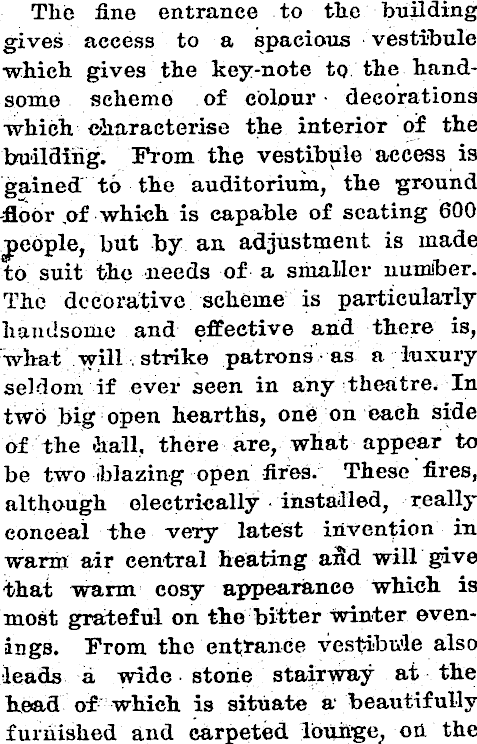 The fine entrance to the building gives access to a spacious vestibule which gives the key-note to the handsome scheme of colour decorations which characterise the interior of the building. From the vestibule access is gained to the auditorium, the ground floor of which is capable of seating 600 people, but by an adjustment is made to suit the needs of a smaller number. The decorative scheme is particularly handsome and effective and there is, what will strike patrons as a luxury seldom if ever seen in any theatre. In two big open hearths, one on each side of the hall, there are, what appear to be two blazing open fires. These fires, although electrically installed, really conceal the very latest invention in warm air central heating and will give that warm cosy appearance which is most grateful on the bitter winter evenings. From the entrance vestibule also leads a wide stone stairway at the head of which is situate a beautifully furnished and carpeted lounge, on the